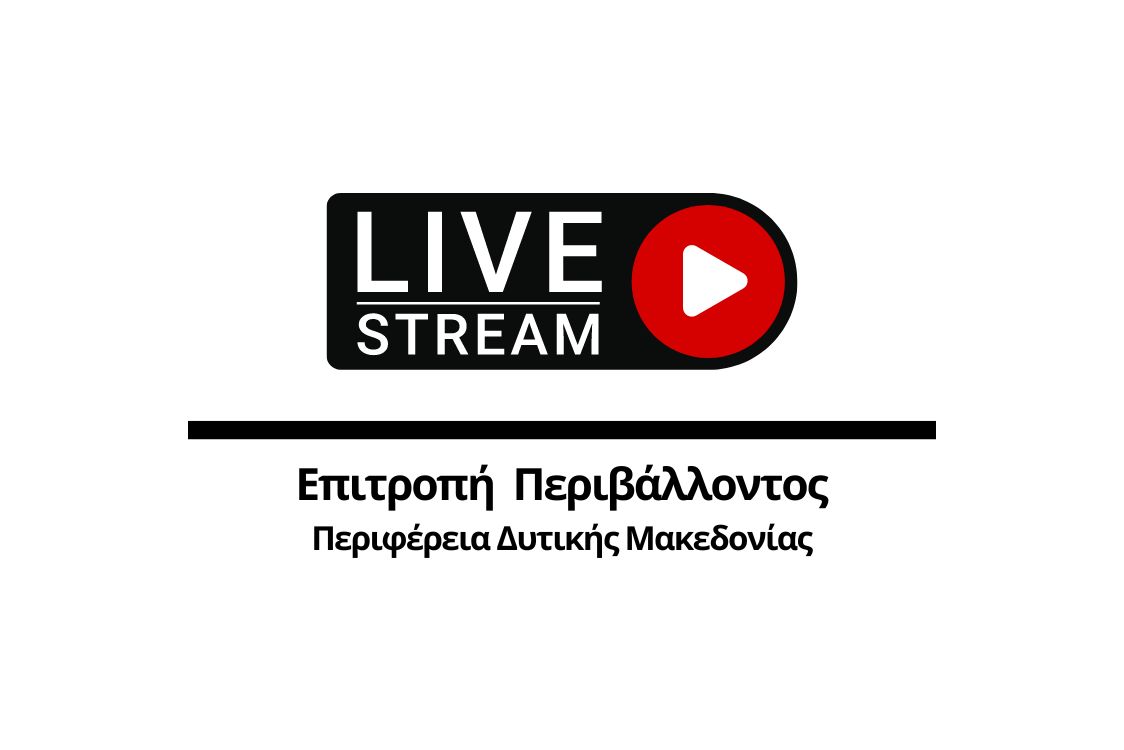 LIVE
STREAM

Επιτροπή Περιβάλλοντος
Περιφέρεια Δυτικής Μακεδονίας